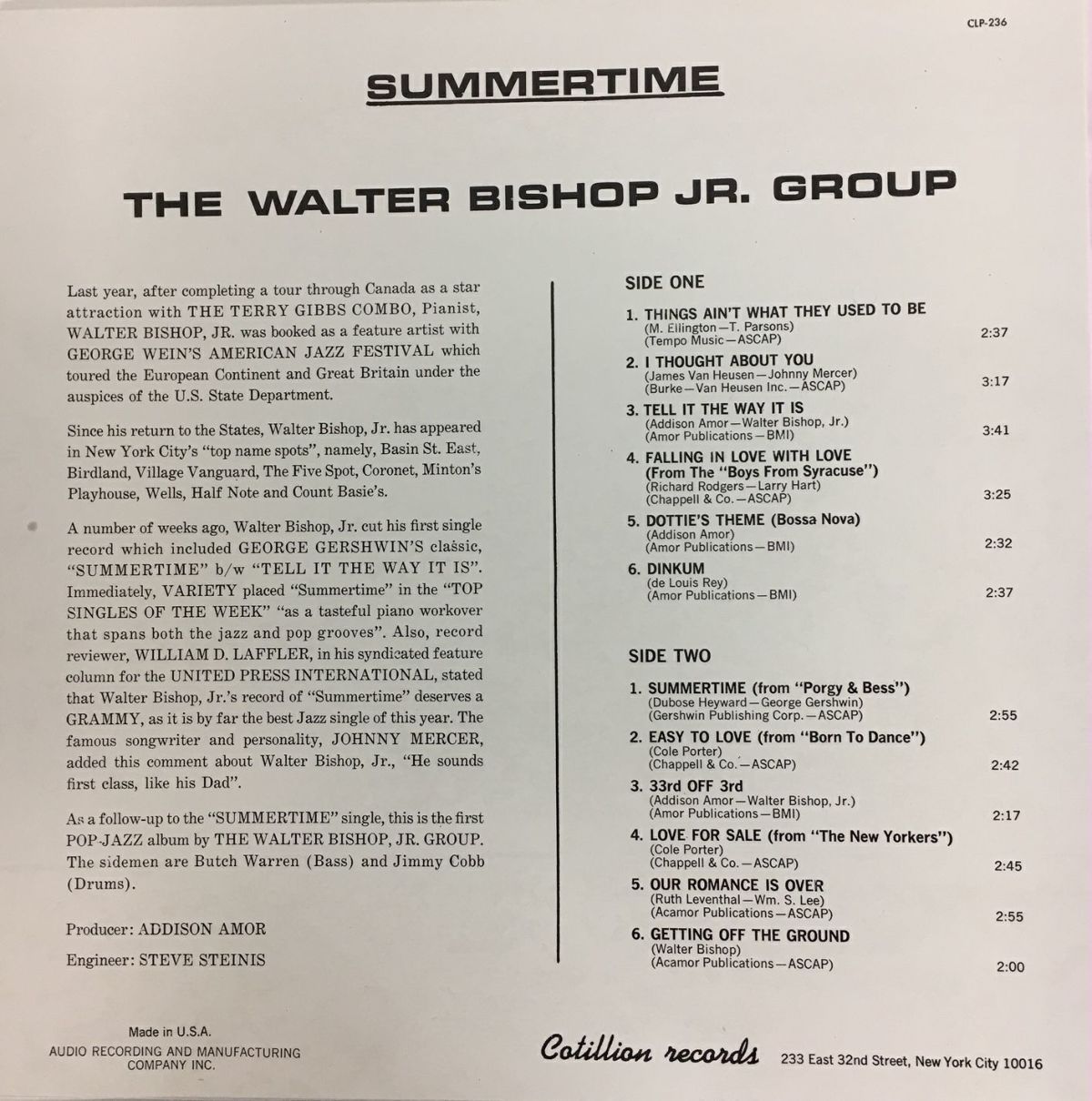 CLP-236

SUMMERTIME

THE WALTER BISHOP JR. GROUP

Last year, after completing a tour through Canada as a star attraction with THE TERRY GIBBS COMBO, Pianist, WALTER BISHOP, JR. was booked as a feature artist with GEORGE WEIN'S AMERICAN JAZZ FESTIVAL which toured the European Continent and Great Britain under the auspices of the U.S. State Department.

Since his return to the States, Walter Bishop, Jr. has appeared in New York City's "top name spots", namely, Basin St. East, Birdland, Village Vanguard, The Five Spot, Coronet, Minton's Playhouse, Wells, Half Note and Count Basie's.

A number of weeks ago, Walter Bishop, Jr. cut his first single record which included GEORGE GERSHWIN'S classic, "SUMMERTIME" b/w "TELL IT THE WAY IT IS". Immediately, VARIETY placed "Summertime" in the "TOP SINGLES OF THE WEEK" "as a tasteful piano workover that spans both the jazz and pop grooves". Also, record reviewer, WILLIAM D. LAFFLER, in his syndicated feature column for the UNITED PRESS INTERNATIONAL, stated that Walter Bishop, Jr.'s record of "Summertime" deserves a GRAMMY, as it is by far the best Jazz single of this year. The famous songwriter and personality, JOHNNY MERCER, added this comment about Walter Bishop, Jr., "He sounds first class, like his Dad".

As a follow-up to the "SUMMERTIME" single, this is the first POP-JAZZ album by THE WALTER BISHOP, JR. GROUP. The sidemen are Butch Warren (Bass) and Jimmy Cobb (Drums).

Producer: ADDISON AMOR

Engineer: STEVE STEINIS

SIDE ONE

1. THINGS AIN'T WHAT THEY USED TO BE
(M. Ellington—T. Parsons)
(Tempo Music—ASCAP) 2:37

2. I THOUGHT ABOUT YOU
(James Van Heusen—Johnny Mercer)
(Burke—Van Heusen Inc.—ASCAP) 3:17

3. TELL IT THE WAY IT IS
(Addison Amor—Walter Bishop, Jr.)
(Amor Publications—BMI) 3:41

4. FALLING IN LOVE WITH LOVE
(From The "Boys From Syracuse")
(Richard Rodgers—Larry Hart)
(Chappell & Co.—ASCAP) 3:25

5. DOTTIE'S THEME (Bossa Nova)
(Addison Amor)
(Amor Publications—BMI) 2:32

6. DINKUM
(de Louis Rey)
(Amor Publications—BMI) 2:37

SIDE TWO

1. SUMMERTIME (from "Porgy & Bess")
(Dubose Heyward—George Gershwin)
(Gershwin Publishing Corp.—ASCAP) 2:55

2. EASY TO LOVE (from "Born To Dance")
(Cole Porter)
(Chappell & Co.—ASCAP) 2:42

3. 33rd OFF 3rd
(Addison Amor—Walter Bishop, Jr.)
(Amor Publications—BMI) 2:17

4. LOVE FOR SALE (from "The New Yorkers")
(Cole Porter)
(Chappell & Co.—ASCAP) 2:45

5. OUR ROMANCE IS OVER
(Ruth Leventhal—Wm. S. Lee)
(Acamor Publications—ASCAP) 2:55

6. GETTING OFF THE GROUND
(Walter Bishop)
(Acamor Publications—ASCAP) 2:00

Made in U.S.A.
AUDIO RECORDING AND MANUFACTURING
COMPANY INC.

Cotillion records 233 East 32nd Street, New York City 10016